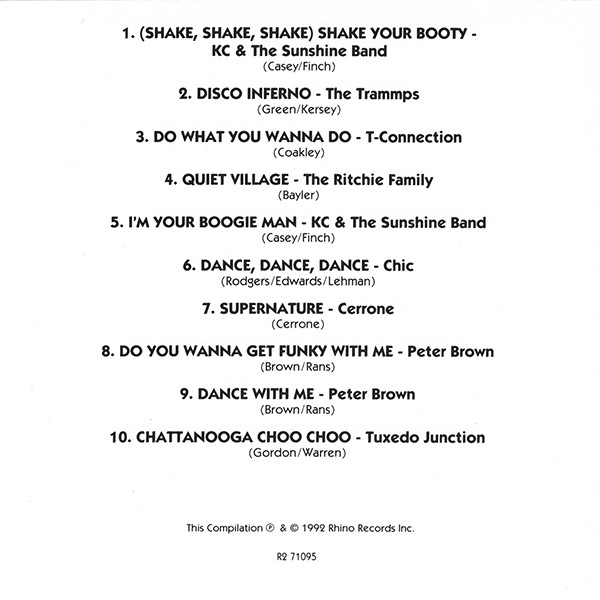 1. (SHAKE, SHAKE, SHAKE) SHAKE YOUR BOOTY - KC & The Sunshine Band
(Casey/Finch)

2. DISCO INFERNO - The Trammps
(Green/Kersey)

3. DO WHAT YOU WANNA DO - T-Connection
(Coakley)

4. QUIET VILLAGE - The Ritchie Family
(Bayler)

5. I'M YOUR BOOGIE MAN - KC & The Sunshine Band
(Casey/Finch)

6. DANCE, DANCE, DANCE - Chic
(Rodgers/Edwards/Lehman)

7. SUPERNATURE - Cerrone
(Cerrone)

8. DO YOU WANNA GET FUNKY WITH ME - Peter Brown
(Brown/Rans)

9. DANCE WITH ME - Peter Brown
(Brown/Rans)

10. CHATTANOOGA CHOO CHOO - Tuxedo Junction
(Gordon/Warren)

This Compilation ℗ & © 1992 Rhino Records Inc.

R2 71095